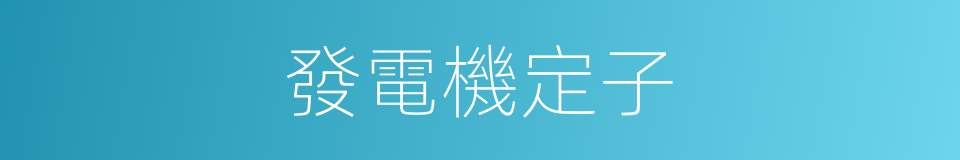 發電機定子